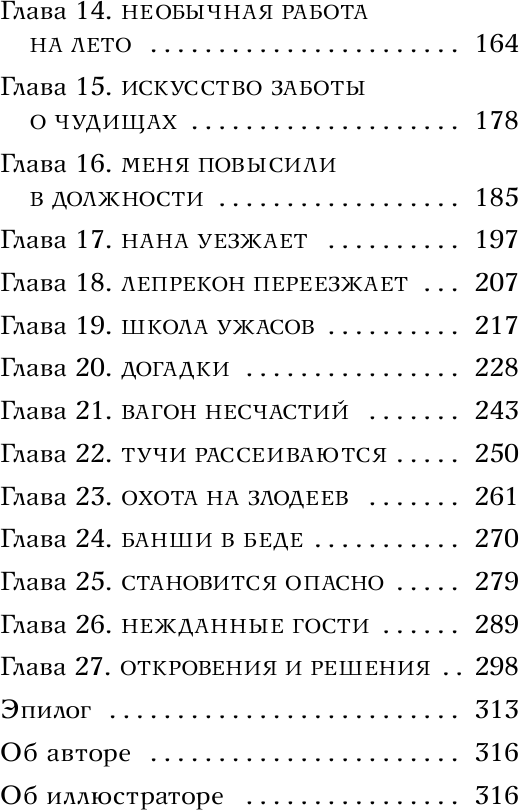 Глава 14. НЕОБЫЧНАЯ РАБОТА НА ЛЕТО 164

Глава 15. ИСКУССТВО ЗАБОТЫ О ЧУДИЩАХ 178

Глава 16. МЕНЯ ПОВЫСИЛИ В ДОЛЖНОСТИ 185

Глава 17. НАНА УЕЗЖАЕТ 197

Глава 18. ЛЕПРЕКОН ПЕРЕЕЗЖАЕТ 207

Глава 19. ШКОЛА УЖАСОВ 217

Глава 20. ДОГАДКИ 228

Глава 21. ВАГОН НЕСЧАСТИЙ 243

Глава 22. ТУЧИ РАССЕИВАЮТСЯ 250

Глава 23. ОХОТА НА ЗЛОДЕЕВ 261

Глава 24. БАНШИ В БЕДЕ 270

Глава 25. СТАНОВИТСЯ ОПАСНО 279

Глава 26. НЕЖДАННЫЕ ГОСТИ 289

Глава 27. ОТКРОВЕНИЯ И РЕШЕНИЯ 298

Эпилог 313

Об авторе 316

Об иллюстраторе 316